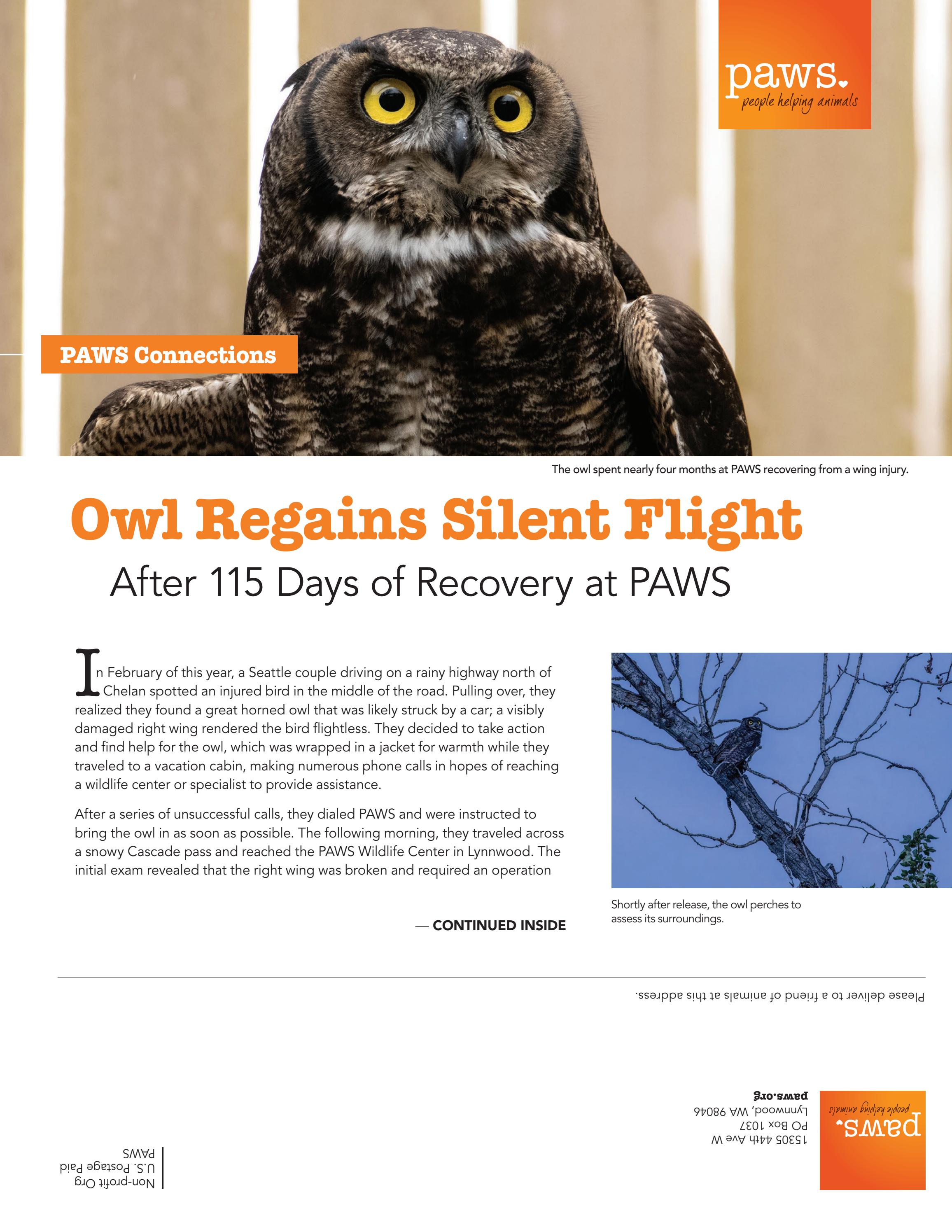 paws.
people helping animals

PAWS Connections

The owl spent nearly four months at PAWS recovering from a wing injury.

Owl Regains Silent Flight
After 115 Days of Recovery at PAWS

In February of this year, a Seattle couple driving on a rainy highway north of Chelan spotted an injured bird in the middle of the road. Pulling over, they realized they found a great horned owl that was likely struck by a car; a visibly damaged right wing rendered the bird flightless. They decided to take action and find help for the owl, which was wrapped in a jacket for warmth while they traveled to a vacation cabin, making numerous phone calls in hopes of reaching a wildlife center or specialist to provide assistance.

After a series of unsuccessful calls, they dialed PAWS and were instructed to bring the owl in as soon as possible. The following morning, they traveled across a snowy Cascade pass and reached the PAWS Wildlife Center in Lynnwood. The initial exam revealed that the right wing was broken and required an operation

— CONTINUED INSIDE

Shortly after release, the owl perches to assess its surroundings.

Please deliver to a friend of animals at this address.

paws.
people helping animals

15305 44th Ave W
PO Box 1037
Lynnwood, WA 98046
paws.org

Non-profit Org
U.S. Postage Paid
PAWS